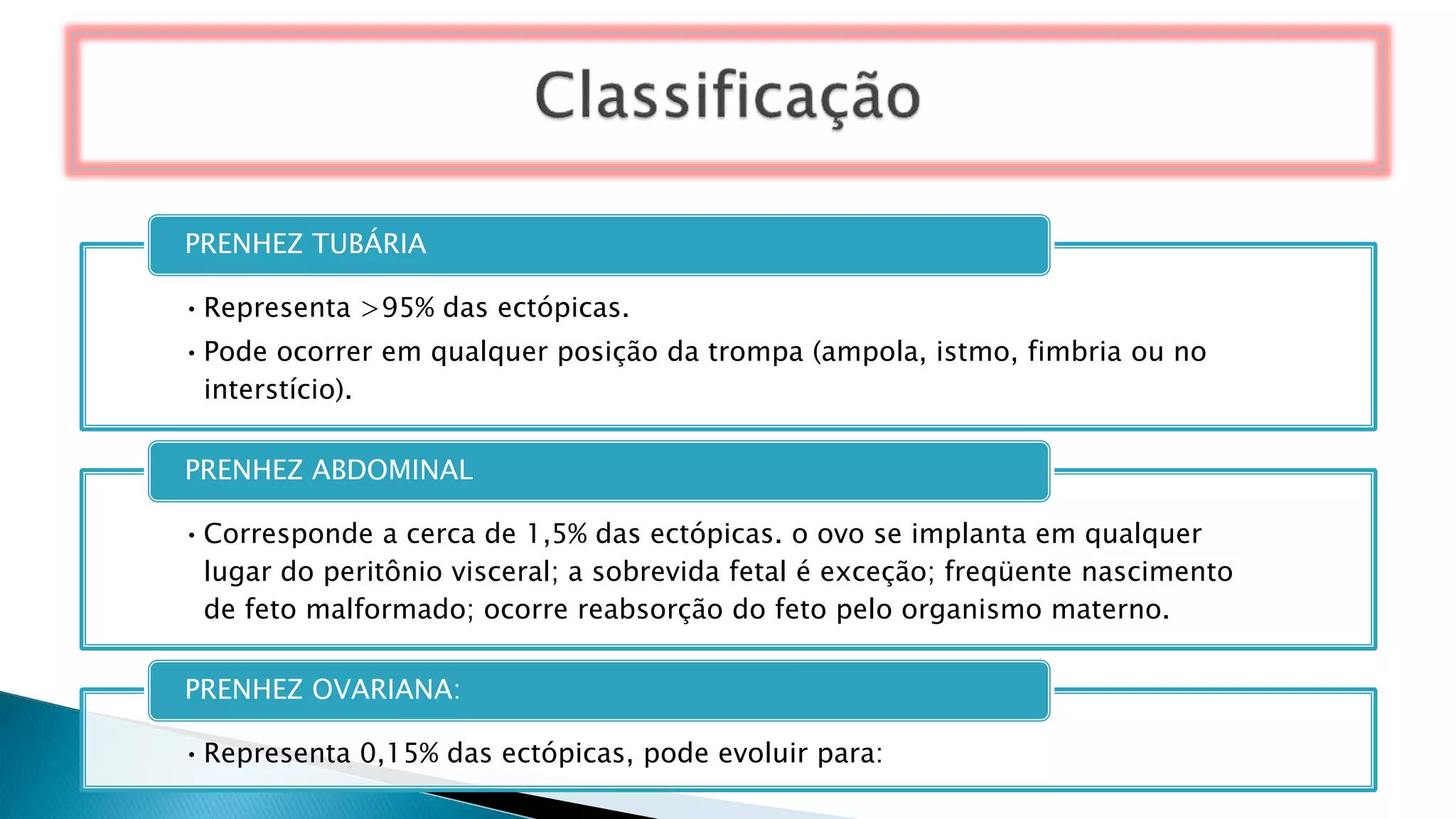 Classificação

PRENHEZ TUBÁRIA

• Representa >95% das ectópicas.

• Pode ocorrer em qualquer posição da trompa (ampola, istmo, fimbria ou no interstício).

PRENHEZ ABDOMINAL

• Corresponde a cerca de 1,5% das ectópicas. o ovo se implanta em qualquer lugar do peritônio visceral; a sobrevida fetal é exceção; freqüente nascimento de feto malformado; ocorre reabsorção do feto pelo organismo materno.

PRENHEZ OVARIANA:

• Representa 0,15% das ectópicas, pode evoluir para: